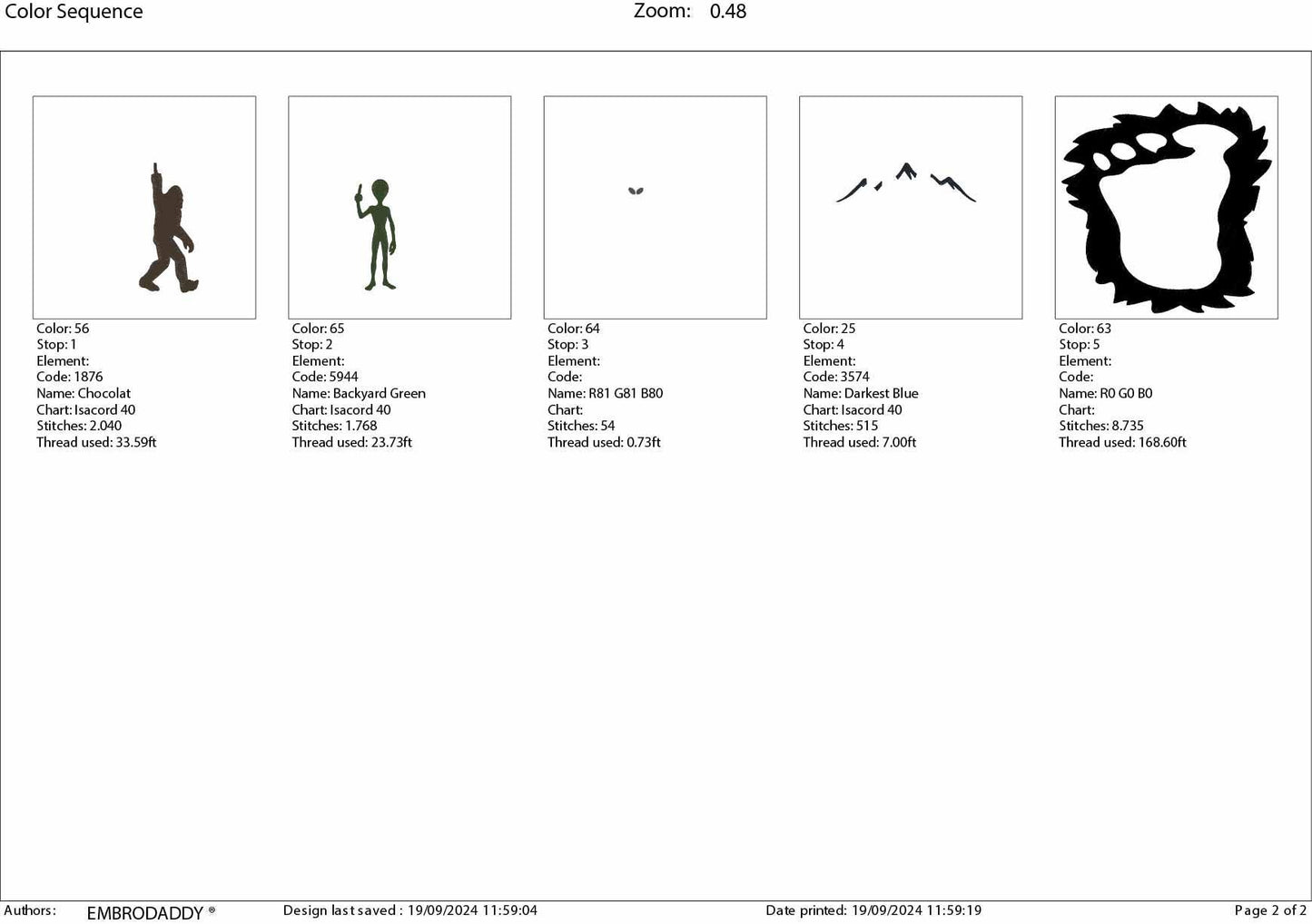 Color Sequence Zoom: 0.48

Color: 56
Stop: 1
Element:
Code: 1876
Name: Chocolat
Chart: Isacord 40
Stitches: 2.040
Thread used: 33.59ft

Color: 65
Stop: 2
Element:
Code: 5944
Name: Backyard Green
Chart: Isacord 40
Stitches: 1.768
Thread used: 23.73ft

Color: 64
Stop: 3
Element:
Code:
Name: R81 G81 B80
Chart:
Stitches: 54
Thread used: 0.73ft

Color: 25
Stop: 4
Element:
Code: 3574
Name: Darkest Blue
Chart: Isacord 40
Stitches: 515
Thread used: 7.00ft

Color: 63
Stop: 5
Element:
Code:
Name: R0 G0 B0
Chart:
Stitches: 8.735
Thread used: 168.60ft

Authors: EMBRODADDY ® Design last saved : 19/09/2024 11:59:04 Date printed: 19/09/2024 11:59:19 Page 2 of 2